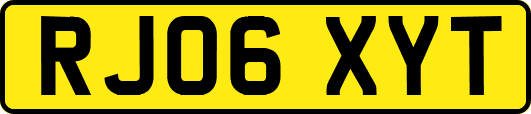 RJ06 XYT